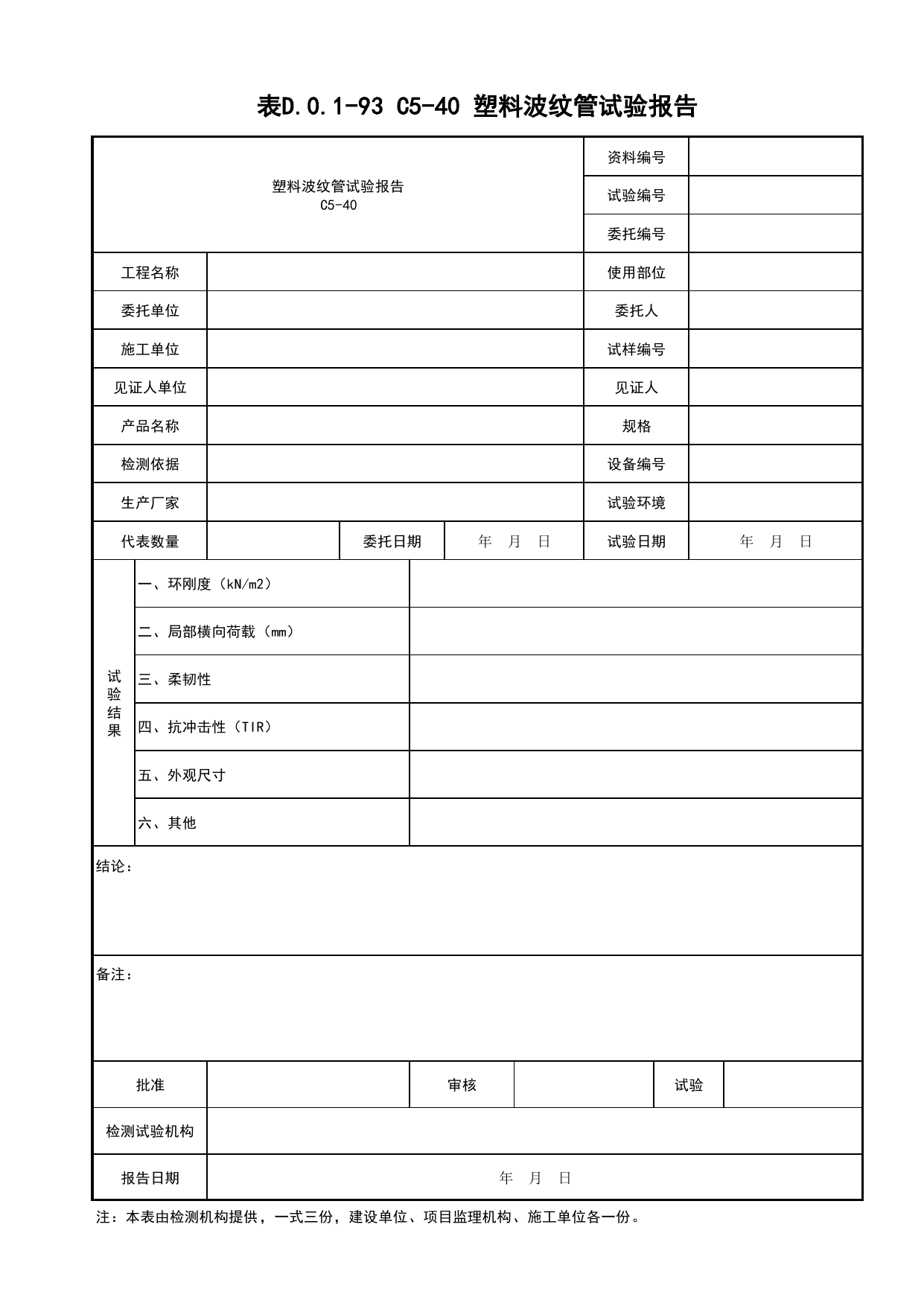 表D.0.1-93 C5-40 塑料波纹管试验报告

塑料波纹管试验报告
C5-40

资料编号
试验编号
委托编号

工程名称
使用部位
委托单位
委托人
施工单位
试样编号
见证人单位
见证人
产品名称
规格
检测依据
设备编号
生产厂家
试验环境
代表数量
委托日期
年 月 日
试验日期
年 月 日

试验结果
一、环刚度（kN/m2）
二、局部横向荷载（mm）
三、柔韧性
四、抗冲击性（TIR）
五、外观尺寸
六、其他

结论：

备注：

批准
审核
试验
检测试验机构
报告日期
年 月 日

注：本表由检测机构提供，一式三份，建设单位、项目监理机构、施工单位各一份。